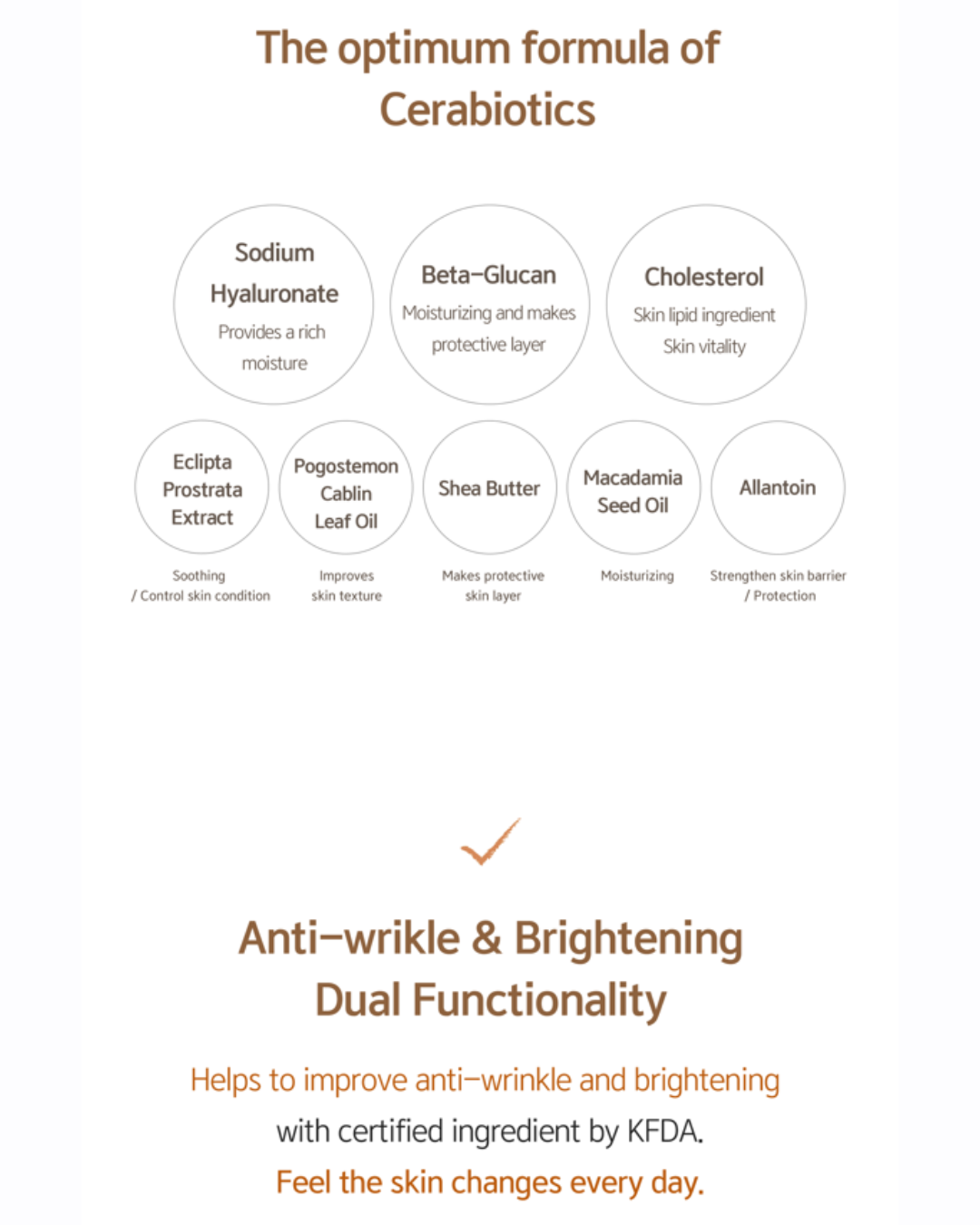 The optimum formula of Cerabiotics

Sodium Hyaluronate
Provides a rich moisture

Beta-Glucan
Moisturizing and makes protective layer

Cholesterol
Skin lipid ingredient
Skin vitality

Eclipta Prostrata Extract
Soothing / Control skin condition

Pogostemon Cablin Leaf Oil
Improves skin texture

Shea Butter
Makes protective skin layer

Macadamia Seed Oil
Moisturizing

Allantoin
Strengthen skin barrier / Protection

Anti-wrikle & Brightening Dual Functionality

Helps to improve anti-wrinkle and brightening
with certified ingredient by KFDA.
Feel the skin changes every day.